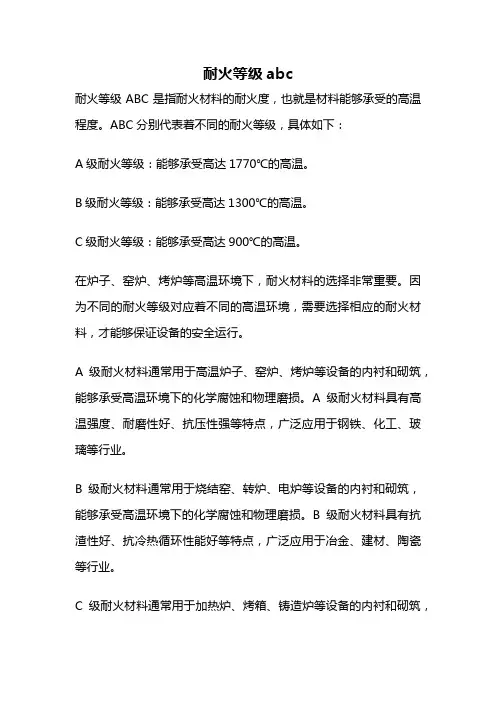 耐火等级 abc

耐火等级 ABC 是指耐火材料的耐火度，也就是材料能够承受的高温程度。ABC 分别代表着不同的耐火等级，具体如下：

A 级耐火等级：能够承受高达 1770℃的高温。

B 级耐火等级：能够承受高达 1300℃的高温。

C 级耐火等级：能够承受高达 900℃的高温。

在炉子、窑炉、烤炉等高温环境下，耐火材料的选择非常重要。因为不同的耐火等级对应着不同的高温环境，需要选择相应的耐火材料，才能够保证设备的安全运行。

A 级耐火材料通常用于高温炉子、窑炉、烤炉等设备的内衬和砌筑，能够承受高温环境下的化学腐蚀和物理磨损。A 级耐火材料具有高温强度、耐磨性好、抗压性强等特点，广泛应用于钢铁、化工、玻璃等行业。

B 级耐火材料通常用于烧结窑、转炉、电炉等设备的内衬和砌筑，能够承受高温环境下的化学腐蚀和物理磨损。B 级耐火材料具有抗渣性好、抗冷热循环性能好等特点，广泛应用于冶金、建材、陶瓷等行业。

C 级耐火材料通常用于加热炉、烤箱、铸造炉等设备的内衬和砌筑，